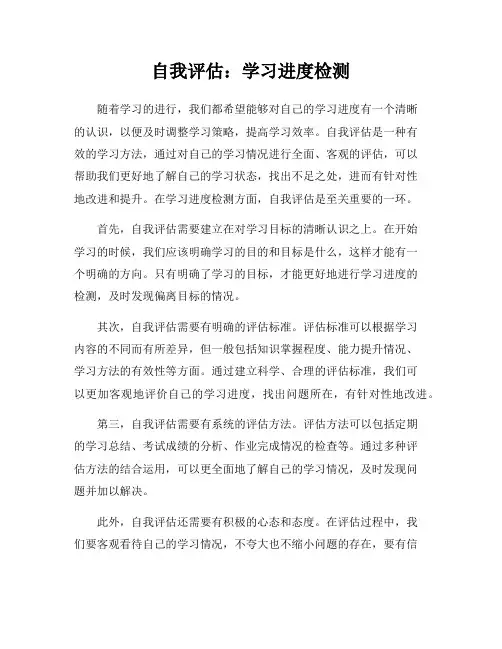 自我评估：学习进度检测

随着学习的进行，我们都希望能够对自己的学习进度有一个清晰的认识，以便及时调整学习策略，提高学习效率。自我评估是一种有效的学习方法，通过对自己的学习情况进行全面、客观的评估，可以帮助我们更好地了解自己的学习状态，找出不足之处，进而有针对性地改进和提升。在学习进度检测方面，自我评估是至关重要的一环。

首先，自我评估需要建立在对学习目标的清晰认识之上。在开始学习的时候，我们应该明确学习的目的和目标是什么，这样才能有一个明确的方向。只有明确了学习的目标，才能更好地进行学习进度的检测，及时发现偏离目标的情况。

其次，自我评估需要有明确的评估标准。评估标准可以根据学习内容的不同而有所差异，但一般包括知识掌握程度、能力提升情况、学习方法的有效性等方面。通过建立科学、合理的评估标准，我们可以更加客观地评价自己的学习进度，找出问题所在，有针对性地改进。

第三，自我评估需要有系统的评估方法。评估方法可以包括定期的学习总结、考试成绩的分析、作业完成情况的检查等。通过多种评估方法的结合运用，可以更全面地了解自己的学习情况，及时发现问题并加以解决。

此外，自我评估还需要有积极的心态和态度。在评估过程中，我们要客观看待自己的学习情况，不夸大也不缩小问题的存在，要有信